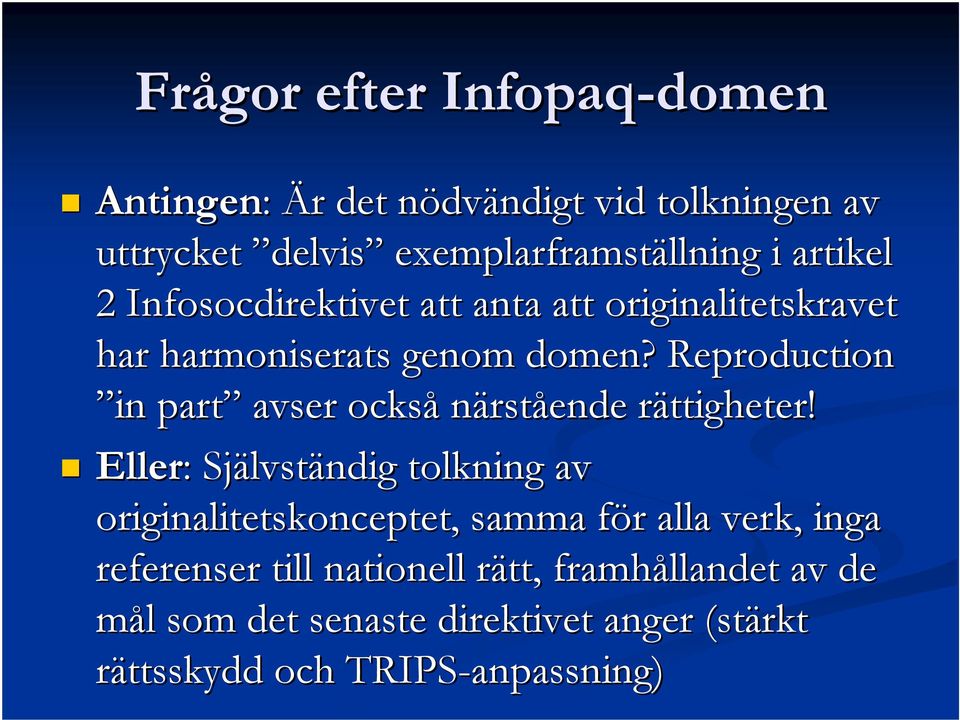 Frågor efter Infopaq-domen

Antingen: Är det nödvändigt vid tolkningen av uttrycket ”delvis” exemplarframställning i artikel 2 Infosocdirektivet att anta att originalitetskravet har harmoniserats genom domen? Reproduction ”in part” avser också närstående rättigheter!

Eller: Självständig tolkning av originalitetskonceptet, samma för alla verk, inga referenser till nationell rätt, framhållandet av de mål som det senaste direktivet anger (stärkt rättsskydd och TRIPS-anpassning)